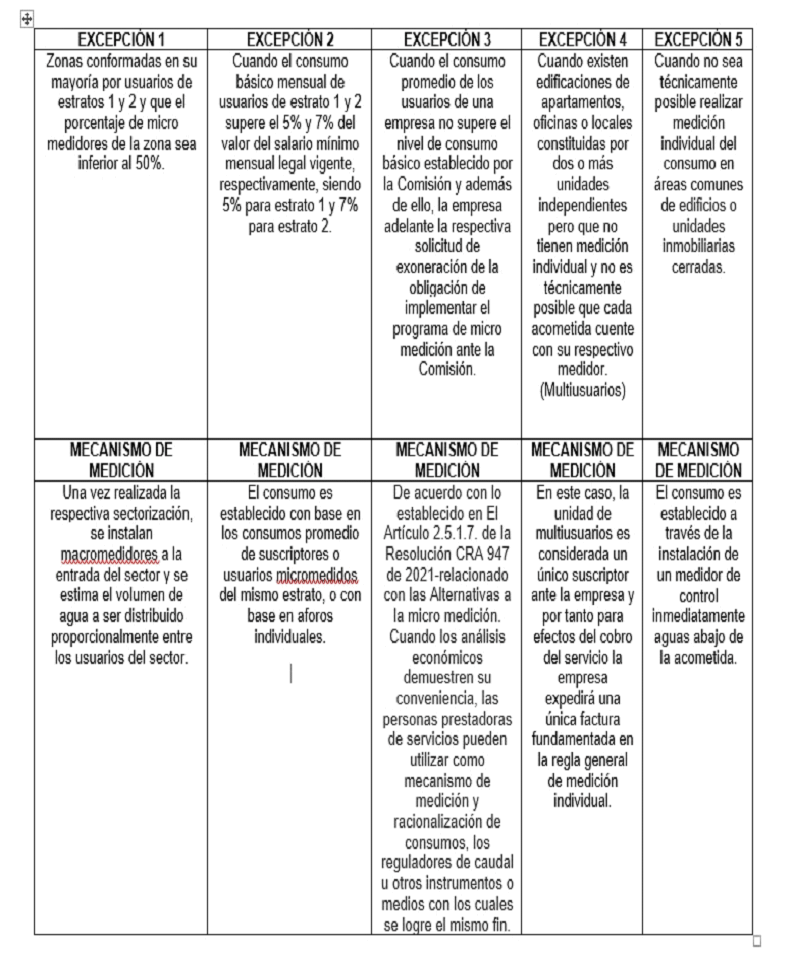 | EXCEPCIÓN 1 | EXCEPCIÓN 2 | EXCEPCIÓN 3 | EXCEPCIÓN 4 | EXCEPCIÓN 5 |
|---|---|---|---|---|
| Zonas conformadas en su mayoría por usuarios de estratos 1 y 2 y que el porcentaje de micro medidores de la zona sea inferior al 50%. | Cuando el consumo básico mensual de usuarios de estrato 1 y 2 supere el 5% y 7% del valor del salario mínimo mensual legal vigente, respectivamente, siendo 5% para estrato 1 y 7% para estrato 2. | Cuando el consumo promedio de los usuarios de una empresa no supere el nivel de consumo básico establecido por la Comisión y además de ello, la empresa adelante la respectiva solicitud de exoneración de la obligación de implementar el programa de micro medición ante la Comisión. | Cuando existen edificaciones de apartamentos, oficinas o locales constituidas por dos o más unidades independientes pero que no tienen medición individual y no es técnicamente posible que cada acometida cuente con su respectivo medidor. (Multiusuarios) | Cuando no sea técnicamente posible realizar medición individual del consumo en áreas comunes de edificios o unidades inmobiliarias cerradas. |
| MECANISMO DE MEDICIÓN | MECANISMO DE MEDICIÓN | MECANISMO DE MEDICIÓN | MECANISMO DE MEDICIÓN | MECANISMO DE MEDICIÓN |
| Una vez realizada la respectiva sectorización, se instalan macromedidores a la entrada del sector y se estima el volumen de agua a ser distribuido proporcionalmente entre los usuarios del sector. | El consumo es establecido con base en los consumos promedio de suscriptores o usuarios micromedidos del mismo estrato, o con base en aforos individuales. | De acuerdo con lo establecido en El Artículo 2.5.1.7. de la Resolución CRA 947 de 2021-relacionado con las Alternativas a la micro medición. Cuando los análisis económicos demuestren su conveniencia, las personas prestadoras de servicios pueden utilizar como mecanismo de medición y racionalización de consumos, los reguladores de caudal u otros instrumentos o medios con los cuales se logre el mismo fin. | En este caso, la unidad de multiusuarios es considerada un único suscriptor ante la empresa y por tanto para efectos del cobro del servicio la empresa expedirá una única factura fundamentada en la regla general de medición individual. | El consumo es establecido a través de la instalación de un medidor de control inmediatamente aguas abajo de la acometida. |